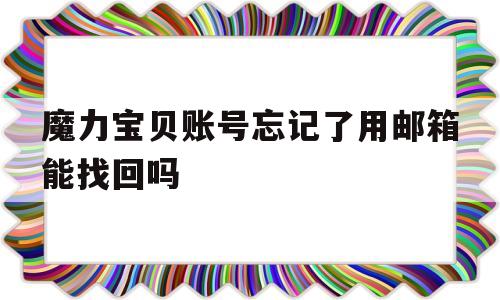 魔力宝贝账号忘记了用邮箱能找回吗